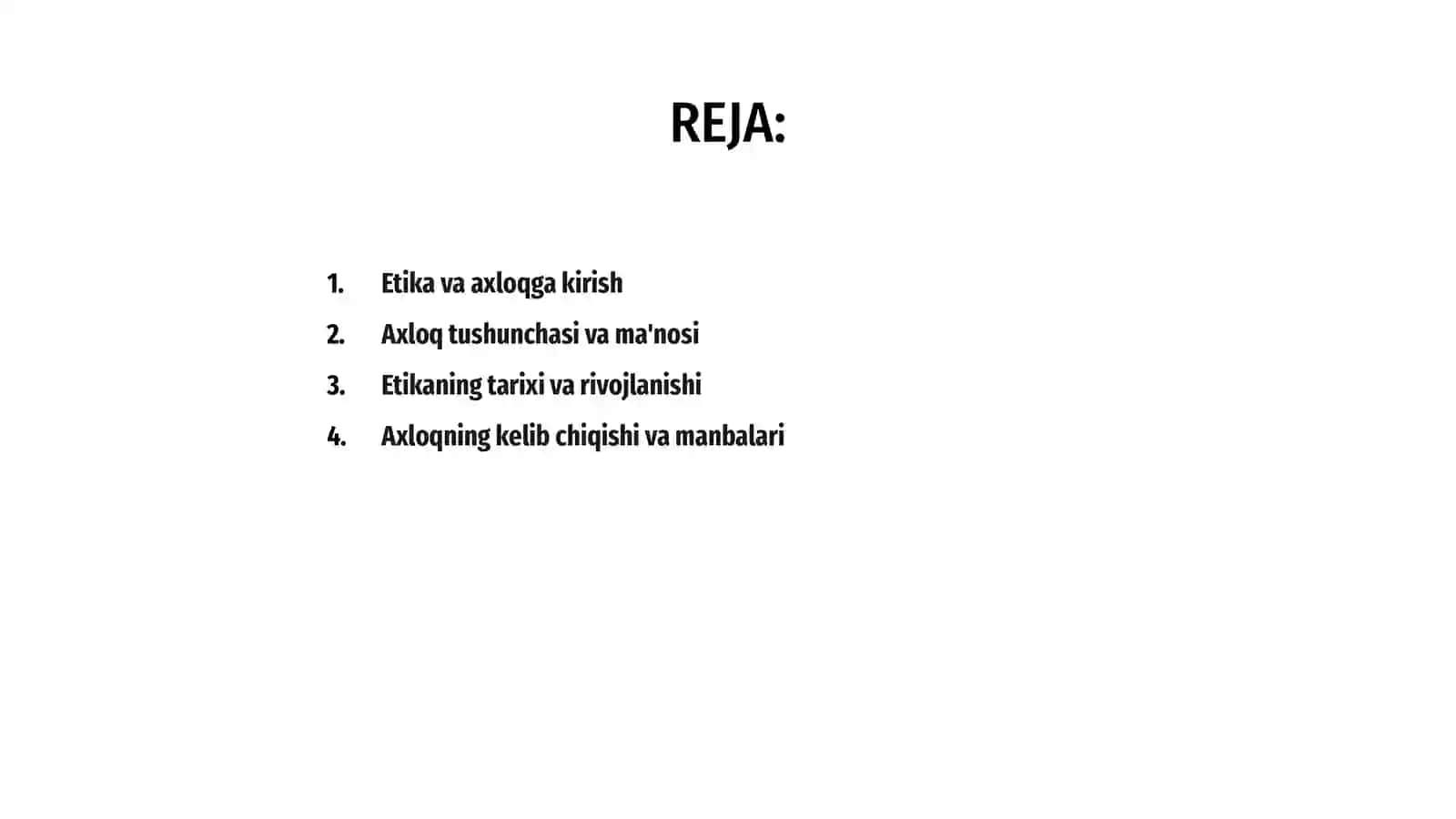 REJA:

1. Etika va axloqga kirish
2. Axloq tushunchasi va ma'nosi
3. Etikaning tarixi va rivojlanishi
4. Axloqning kelib chiqishi va manbalari